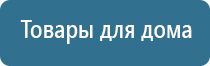 Товары для дома